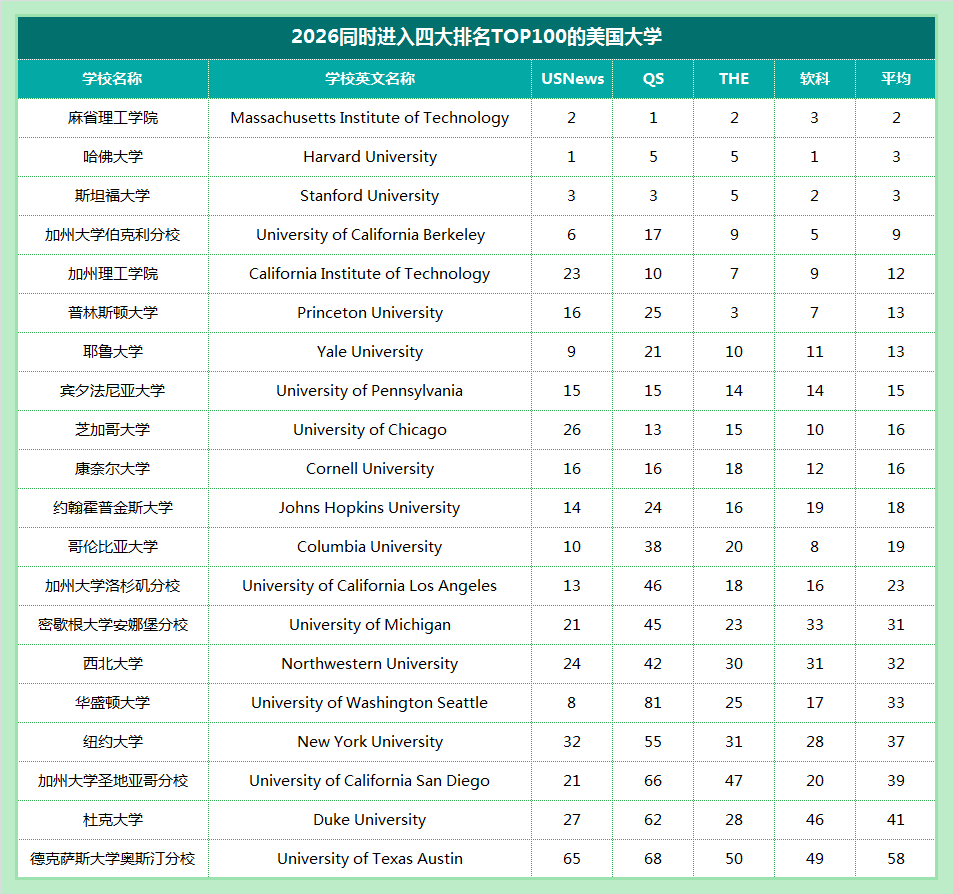 2026同时进入四大排名TOP100的美国大学

| 学校名称 | 学校英文名称 | USNews | QS | THE | 软科 | 平均 |
|---|---|---|---|---|---|---|
| 麻省理工学院 | Massachusetts Institute of Technology | 2 | 1 | 2 | 3 | 2 |
| 哈佛大学 | Harvard University | 1 | 5 | 5 | 1 | 3 |
| 斯坦福大学 | Stanford University | 3 | 3 | 5 | 2 | 3 |
| 加州大学伯克利分校 | University of California Berkeley | 6 | 17 | 9 | 5 | 9 |
| 加州理工学院 | California Institute of Technology | 23 | 10 | 7 | 9 | 12 |
| 普林斯顿大学 | Princeton University | 16 | 25 | 3 | 7 | 13 |
| 耶鲁大学 | Yale University | 9 | 21 | 10 | 11 | 13 |
| 宾夕法尼亚大学 | University of Pennsylvania | 15 | 15 | 14 | 14 | 15 |
| 芝加哥大学 | University of Chicago | 26 | 13 | 15 | 10 | 16 |
| 康奈尔大学 | Cornell University | 16 | 16 | 18 | 12 | 16 |
| 约翰霍普金斯大学 | Johns Hopkins University | 14 | 24 | 16 | 19 | 18 |
| 哥伦比亚大学 | Columbia University | 10 | 38 | 20 | 8 | 19 |
| 加州大学洛杉矶分校 | University of California Los Angeles | 13 | 46 | 18 | 16 | 23 |
| 密歇根大学安娜堡分校 | University of Michigan | 21 | 45 | 23 | 33 | 31 |
| 西北大学 | Northwestern University | 24 | 42 | 30 | 31 | 32 |
| 华盛顿大学 | University of Washington Seattle | 8 | 81 | 25 | 17 | 33 |
| 纽约大学 | New York University | 32 | 55 | 31 | 28 | 37 |
| 加州大学圣地亚哥分校 | University of California San Diego | 21 | 66 | 47 | 20 | 39 |
| 杜克大学 | Duke University | 27 | 62 | 28 | 46 | 41 |
| 德克萨斯大学奥斯汀分校 | University of Texas Austin | 65 | 68 | 50 | 49 | 58 |